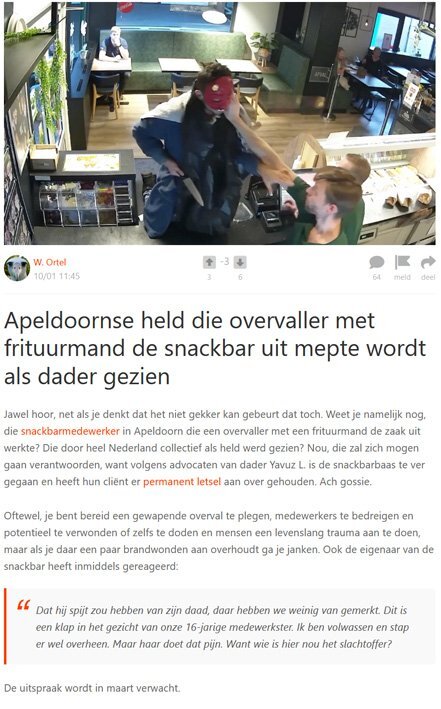 W. Ortel
10/01 11:45

-3
3 6

64 meld deel

Apeldoornse held die overvaller met frituurmand de snackbar uit mepte wordt als dader gezien

Jawel hoor, net als je denkt dat het niet gekker kan gebeurt dat toch. Weet je namelijk nog, die snackbarmedewerker in Apeldoorn die een overvaller met een frituurmand de zaak uit werkte? Die door heel Nederland collectief als held werd gezien? Nou, die zal zich mogen gaan verantwoorden, want volgens advocaten van dader Yavuz L. is de snackbarbaas te ver gegaan en heeft hun cliënt er permanent letsel aan over gehouden. Ach gossie.

Oftewel, je bent bereid een gewapende overval te plegen, medewerkers te bedreigen en potentieel te verwonden of zelfs te doden en mensen een levenslang trauma aan te doen, maar als je daar een paar brandwonden aan overhoudt ga je janken. Ook de eigenaar van de snackbar heeft inmiddels gereageerd:

Dat hij spijt zou hebben van zijn daad, daar hebben we weinig van gemerkt. Dit is een klap in het gezicht van onze 16-jarige medewerkster. Ik ben volwassen en stap er wel overheen. Maar haar doet dat pijn. Want wie is hier nou het slachtoffer?

De uitspraak wordt in maart verwacht.